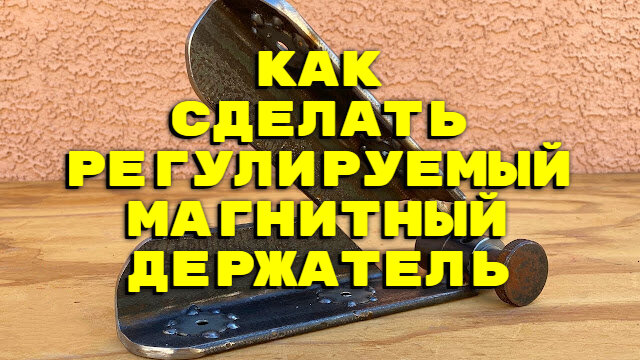 КАК
СДЕЛАТЬ
РЕГУЛИРУЕМЫЙ
МАГНИТНЫЙ
ДЕРЖАТЕЛЬ